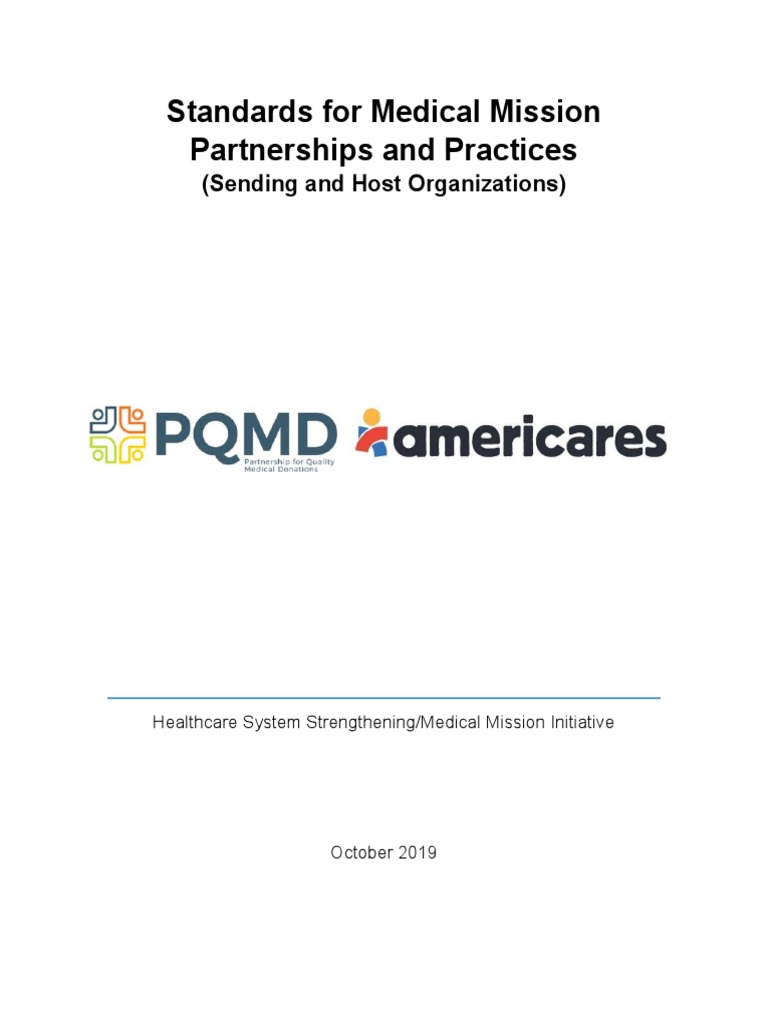 Standards for Medical Mission Partnerships and Practices
(Sending and Host Organizations)

PQMD
Partnership for Quality Medical Donations

americares

Healthcare System Strengthening/Medical Mission Initiative

October 2019